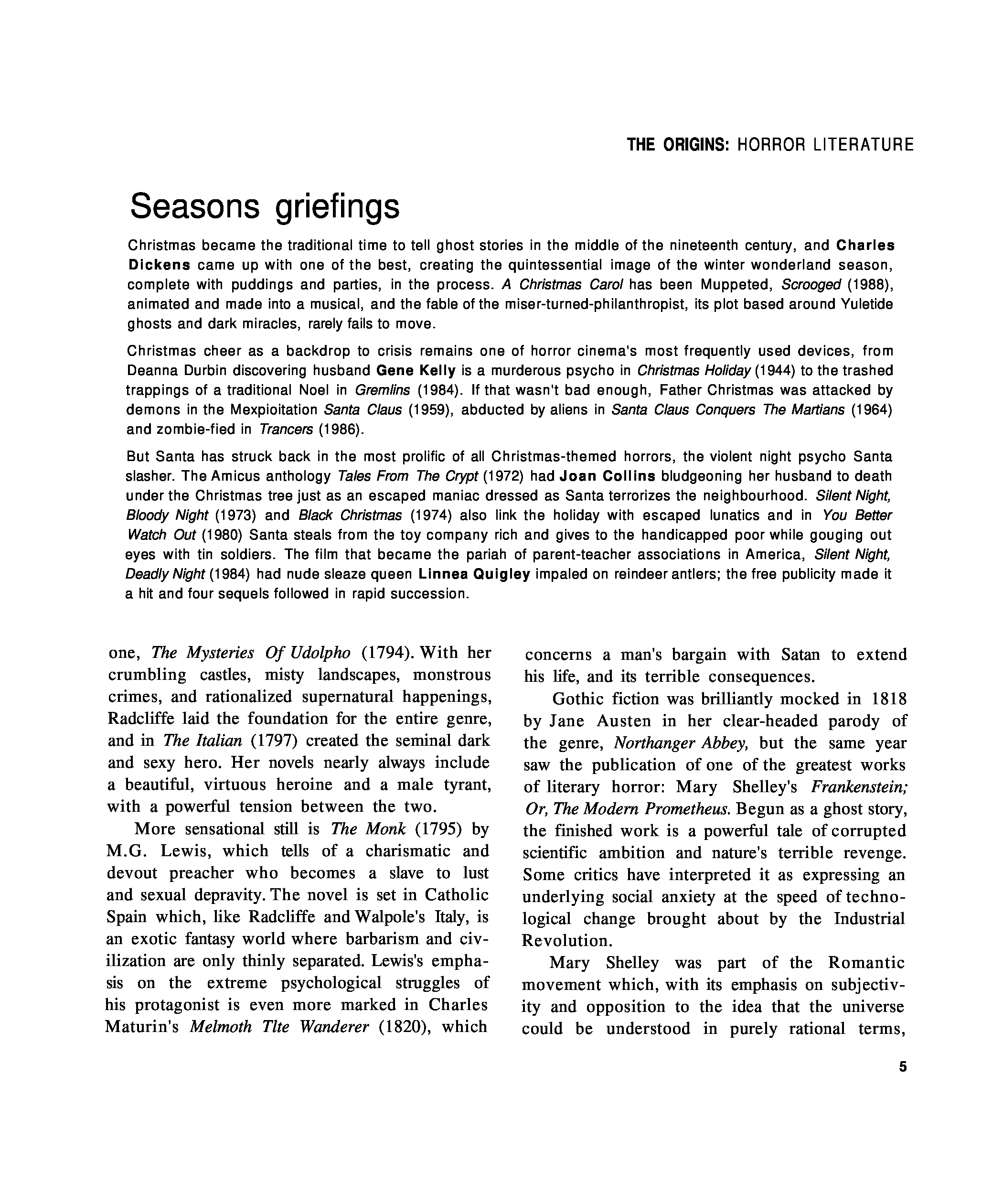 THE ORIGINS: HORROR LITERATURE

Seasons griefings

Christmas became the traditional time to tell ghost stories in the middle of the nineteenth century, and Charles Dickens came up with one of the best, creating the quintessential image of the winter wonderland season, complete with puddings and parties, in the process. A Christmas Carol has been Muppeted, Scrooged (1988), animated and made into a musical, and the fable of the miser-turned-philanthropist, its plot based around Yuletide ghosts and dark miracles, rarely fails to move.

Christmas cheer as a backdrop to crisis remains one of horror cinema's most frequently used devices, from Deanna Durbin discovering husband Gene Kelly is a murderous psycho in Christmas Holiday (1944) to the trashed trappings of a traditional Noel in Gremlins (1984). If that wasn't bad enough, Father Christmas was attacked by demons in the Mexpioitation Santa Claus (1959), abducted by aliens in Santa Claus Conquers The Martians (1964) and zombie-fied in Trancers (1986).

But Santa has struck back in the most prolific of all Christmas-themed horrors, the violent night psycho Santa slasher. The Amicus anthology Tales From The Crypt (1972) had Joan Collins bludgeoning her husband to death under the Christmas tree just as an escaped maniac dressed as Santa terrorizes the neighbourhood. Silent Night, Bloody Night (1973) and Black Christmas (1974) also link the holiday with escaped lunatics and in You Better Watch Out (1980) Santa steals from the toy company rich and gives to the handicapped poor while gouging out eyes with tin soldiers. The film that became the pariah of parent-teacher associations in America, Silent Night, Deadly Night (1984) had nude sleaze queen Linnea Quigley impaled on reindeer antlers; the free publicity made it a hit and four sequels followed in rapid succession.

one, The Mysteries Of Udolpho (1794). With her crumbling castles, misty landscapes, monstrous crimes, and rationalized supernatural happenings, Radcliffe laid the foundation for the entire genre, and in The Italian (1797) created the seminal dark and sexy hero. Her novels nearly always include a beautiful, virtuous heroine and a male tyrant, with a powerful tension between the two.

More sensational still is The Monk (1795) by M.G. Lewis, which tells of a charismatic and devout preacher who becomes a slave to lust and sexual depravity. The novel is set in Catholic Spain which, like Radcliffe and Walpole's Italy, is an exotic fantasy world where barbarism and civilization are only thinly separated. Lewis's emphasis on the extreme psychological struggles of his protagonist is even more marked in Charles Maturin's Melmoth Tlte Wanderer (1820), which concerns a man's bargain with Satan to extend his life, and its terrible consequences.

Gothic fiction was brilliantly mocked in 1818 by Jane Austen in her clear-headed parody of the genre, Northanger Abbey, but the same year saw the publication of one of the greatest works of literary horror: Mary Shelley's Frankenstein; Or, The Modern Prometheus. Begun as a ghost story, the finished work is a powerful tale of corrupted scientific ambition and nature's terrible revenge. Some critics have interpreted it as expressing an underlying social anxiety at the speed of technological change brought about by the Industrial Revolution.

Mary Shelley was part of the Romantic movement which, with its emphasis on subjectivity and opposition to the idea that the universe could be understood in purely rational terms,

5